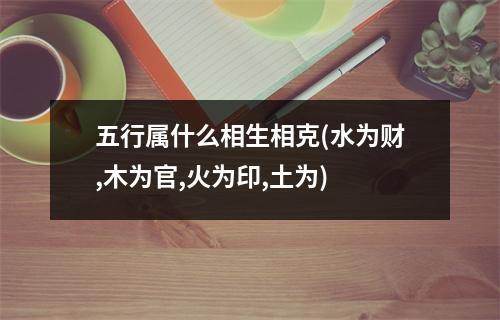 五行属什么相生相克(水为财,木为官,火为印,土为)